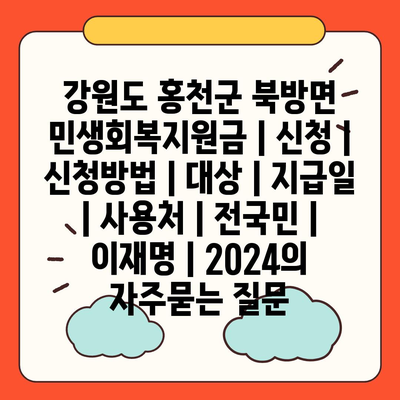 강원도 홍천군 북방면 민생회복지원금 | 신청 | 신청방법 | 대상 | 지급일 | 사용처 | 전국민 | 이재명 | 2024의 자주묻는 질문